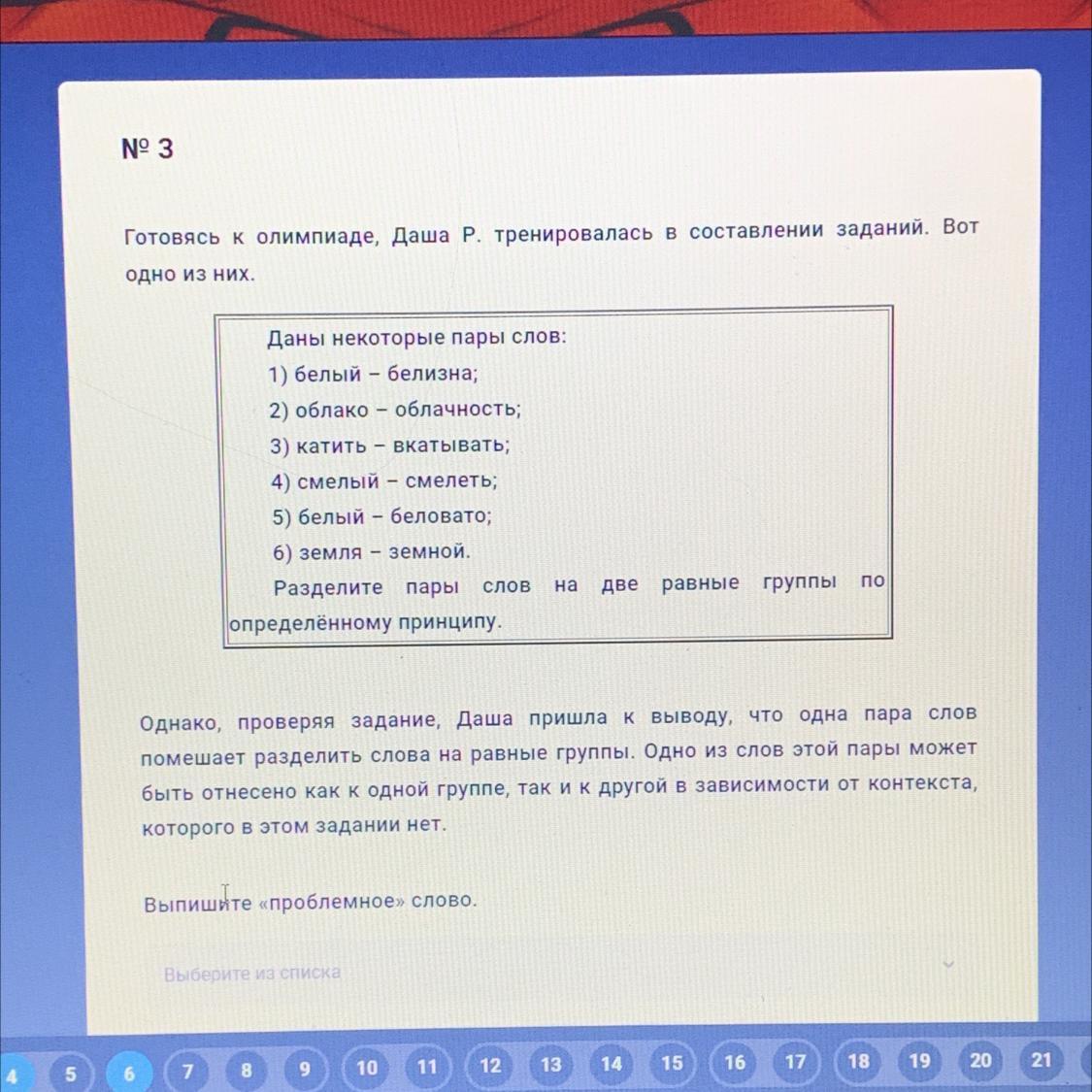 № 3

Готовясь к олимпиаде, Даша Р. тренировалась в составлении заданий. Вот одно из них.

Даны некоторые пары слов:
1) белый – белизна;
2) облако – облачность;
3) катить – вкатывать;
4) смелый – смелеть;
5) белый – беловато;
6) земля – земной.
Разделите пары слов на две равные группы по определённому принципу.

Однако, проверяя задание, Даша пришла к выводу, что одна пара слов помешает разделить слова на равные группы. Одно из слов этой пары может быть отнесено как к одной группе, так и к другой в зависимости от контекста, которого в этом задании нет.

Выпишите «проблемное» слово.

Выберите из списка

4 5 6 7 8 9 10 11 12 13 14 15 16 17 18 19 20 21